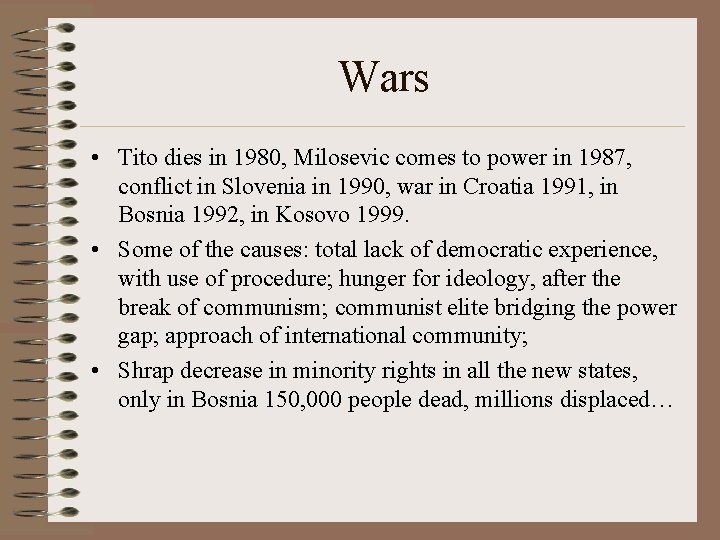 Wars

• Tito dies in 1980, Milosevic comes to power in 1987, conflict in Slovenia in 1990, war in Croatia 1991, in Bosnia 1992, in Kosovo 1999.

• Some of the causes: total lack of democratic experience, with use of procedure; hunger for ideology, after the break of communism; communist elite bridging the power gap; approach of international community;

• Shrap decrease in minority rights in all the new states, only in Bosnia 150,000 people dead, millions displaced…